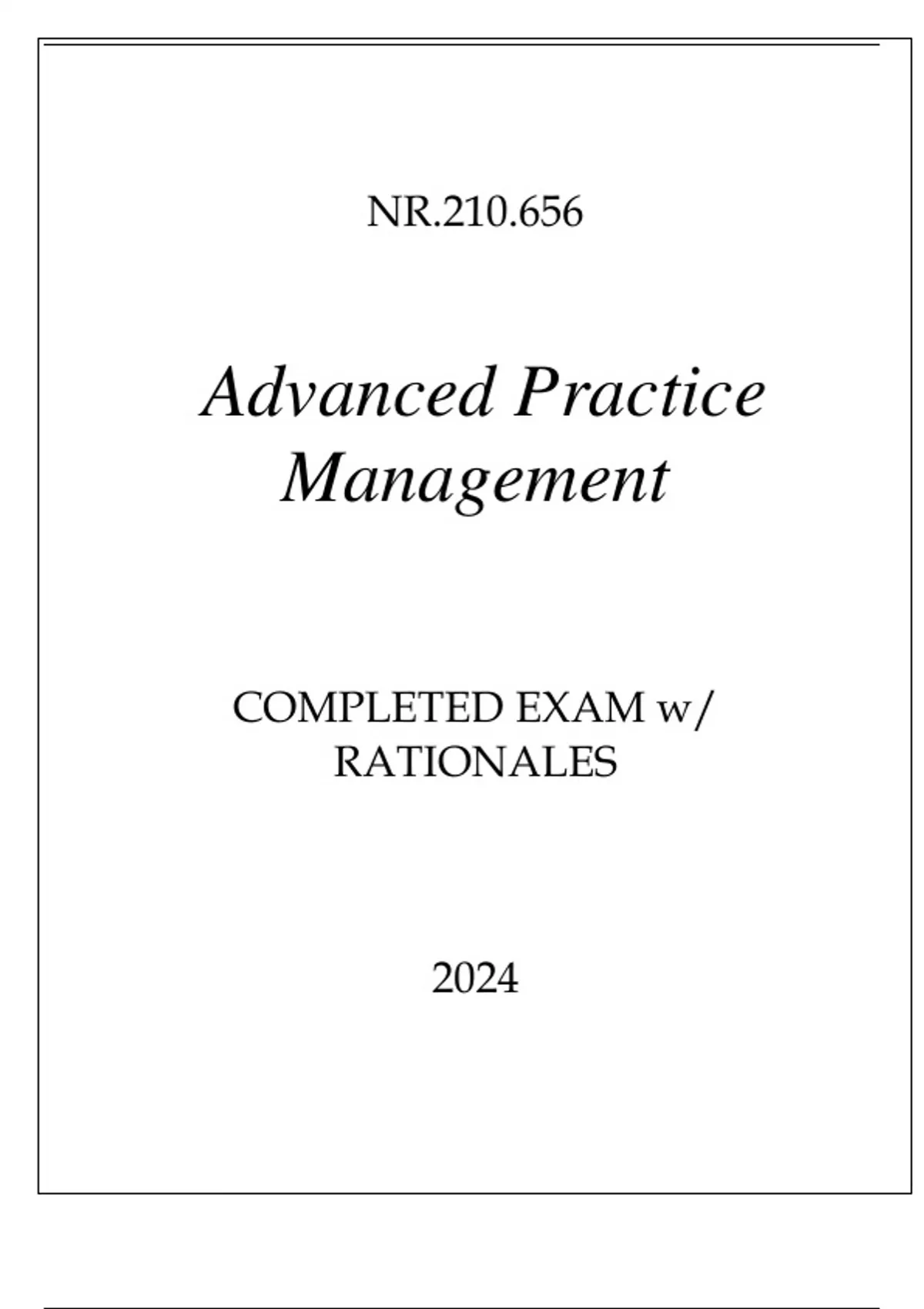 NR.210.656

Advanced Practice Management

COMPLETED EXAM w/ RATIONALES

2024